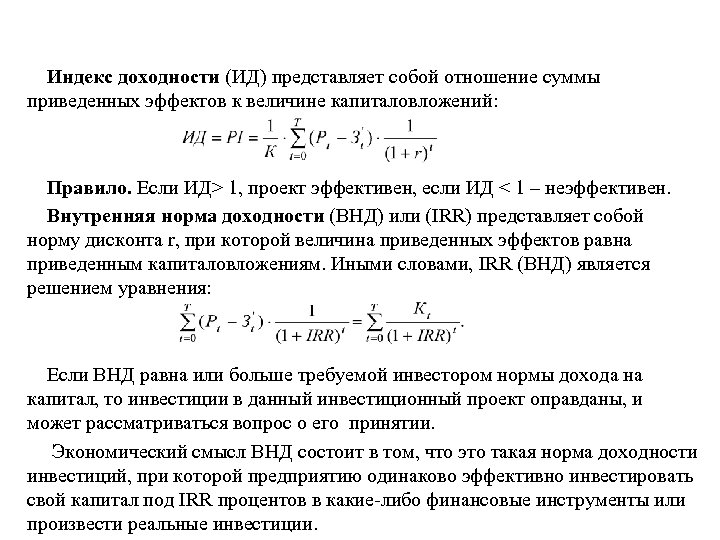 Индекс доходности (ИД) представляет собой отношение суммы приведенных эффектов к величине капиталовложений:

$ИД = PI = \frac{1}{K} \cdot \sum_{t=0}^{T} (P_t - З_t^{'}) \cdot \frac{1}{(1+r)^t}$

Правило. Если ИД> 1, проект эффективен, если ИД < 1 – неэффективен.

Внутренняя норма доходности (ВНД) или (IRR) представляет собой норму дисконта r, при которой величина приведенных эффектов равна приведенным капиталовложениям. Иными словами, IRR (ВНД) является решением уравнения:

$\sum_{t=0}^{T} (P_t - З_t^{'}) \cdot \frac{1}{(1+IRR)^t} = \sum_{t=0}^{T} \frac{K_t}{(1+IRR)^t}.$

Если ВНД равна или больше требуемой инвестором нормы дохода на капитал, то инвестиции в данный инвестиционный проект оправданы, и может рассматриваться вопрос о его принятии.

Экономический смысл ВНД состоит в том, что это такая норма доходности инвестиций, при которой предприятию одинаково эффективно инвестировать свой капитал под IRR процентов в какие-либо финансовые инструменты или произвести реальные инвестиции.